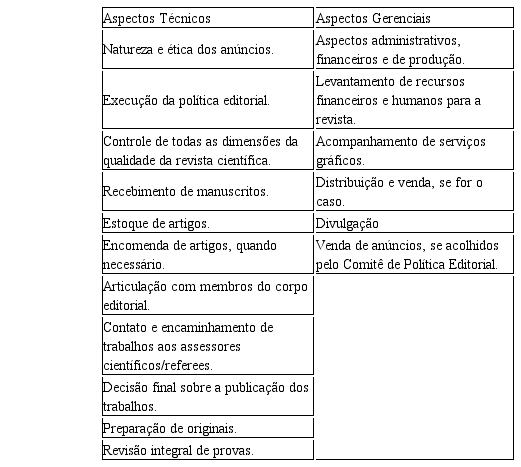 | Aspectos Técnicos | Aspectos Gerenciais |
|---|---|
| Natureza e ética dos anúncios. | Aspectos administrativos, financeiros e de produção. |
| Execução da política editorial. | Levantamento de recursos financeiros e humanos para a revista. |
| Controle de todas as dimensões da qualidade da revista científica. | Acompanhamento de serviços gráficos. |
| Recebimento de manuscritos. | Distribuição e venda, se for o caso. |
| Estoque de artigos. | Divulgação |
| Encomenda de artigos, quando necessário. | Venda de anúncios, se acolhidos pelo Comitê de Política Editorial. |
| Articulação com membros do corpo editorial. | |
| Contato e encaminhamento de trabalhos aos assessores científicos/referees. | |
| Decisão final sobre a publicação dos trabalhos. | |
| Preparação de originais. | |
| Revisão integral de provas. | |